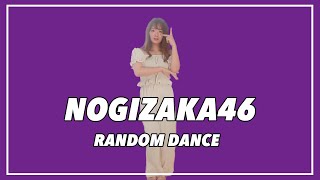 NOGIZAKA46
RANDOM DANCE